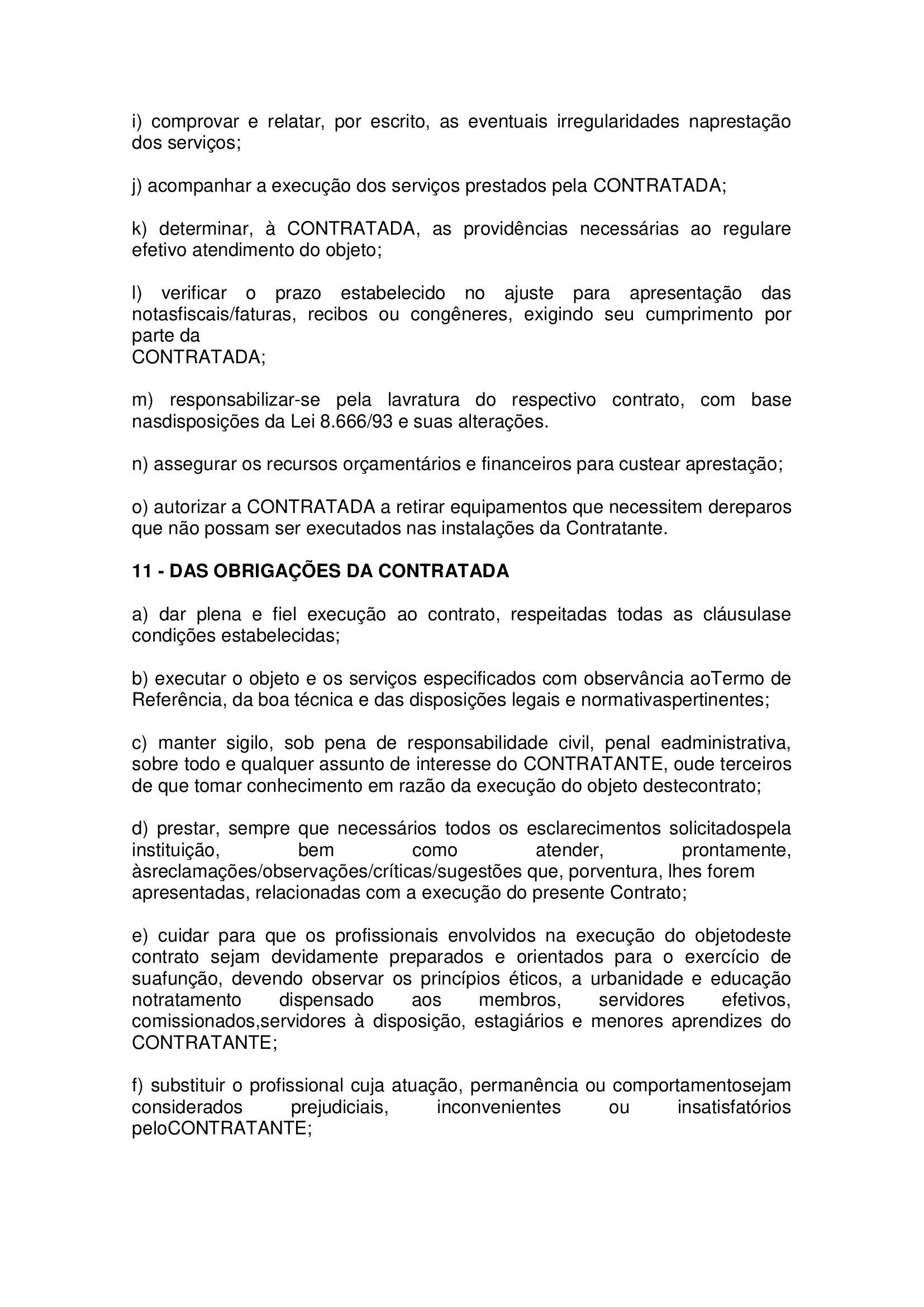 i) comprovar e relatar, por escrito, as eventuais irregularidades naprestação dos serviços;

j) acompanhar a execução dos serviços prestados pela CONTRATADA;

k) determinar, à CONTRATADA, as providências necessárias ao regulare efetivo atendimento do objeto;

l) verificar o prazo estabelecido no ajuste para apresentação das notasfiscais/faturas, recibos ou congêneres, exigindo seu cumprimento por parte da CONTRATADA;

m) responsabilizar-se pela lavratura do respectivo contrato, com base nasdisposições da Lei 8.666/93 e suas alterações.

n) assegurar os recursos orçamentários e financeiros para custear aprestação;

o) autorizar a CONTRATADA a retirar equipamentos que necessitem dereparos que não possam ser executados nas instalações da Contratante.

11 - DAS OBRIGAÇÕES DA CONTRATADA

a) dar plena e fiel execução ao contrato, respeitadas todas as cláusulase condições estabelecidas;

b) executar o objeto e os serviços especificados com observância aoTermo de Referência, da boa técnica e das disposições legais e normativaspertinentes;

c) manter sigilo, sob pena de responsabilidade civil, penal eadministrativa, sobre todo e qualquer assunto de interesse do CONTRATANTE, oude terceiros de que tomar conhecimento em razão da execução do objeto destecontrato;

d) prestar, sempre que necessários todos os esclarecimentos solicitadospela instituição, bem como atender, prontamente, àsreclamações/observações/críticas/sugestões que, porventura, lhes forem apresentadas, relacionadas com a execução do presente Contrato;

e) cuidar para que os profissionais envolvidos na execução do objetodeste contrato sejam devidamente preparados e orientados para o exercício de suafunção, devendo observar os princípios éticos, a urbanidade e educação notratamento dispensado aos membros, servidores efetivos, comissionados,servidores à disposição, estagiários e menores aprendizes do CONTRATANTE;

f) substituir o profissional cuja atuação, permanência ou comportamentosejam considerados prejudiciais, inconvenientes ou insatisfatórios peloCONTRATANTE;